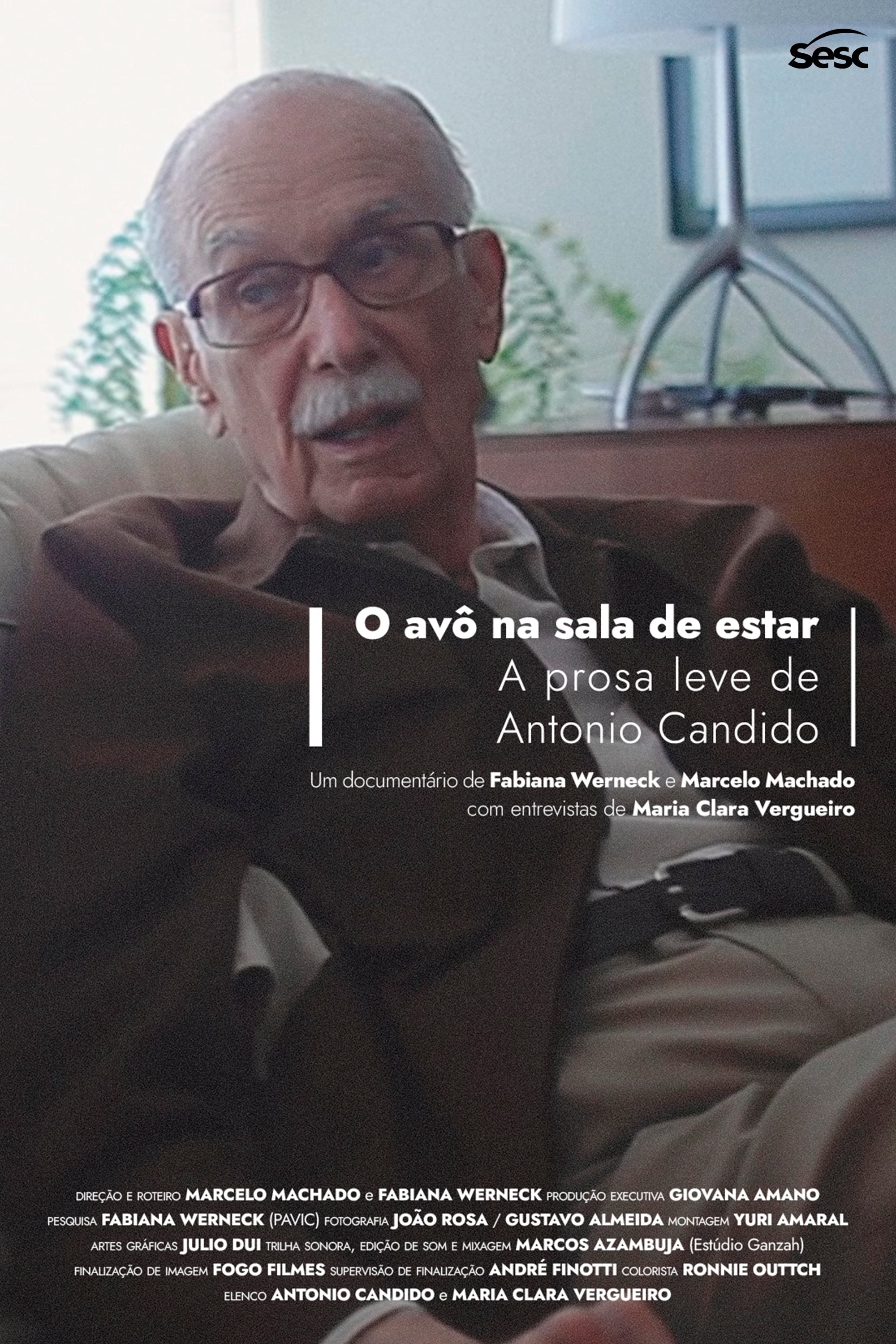 sesc

O avô na sala de estar
A prosa leve de Antonio Candido

Um documentário de Fabiana Werneck e Marcelo Machado com entrevistas de Maria Clara Vergueiro

DIREÇÃO E ROTEIRO MARCELO MACHADO e FABIANA WERNECK PRODUÇÃO EXECUTIVA GIOVANA AMANO PESQUISA FABIANA WERNECK (PAVIC) FOTOGRAFIA JOÃO ROSA / GUSTAVO ALMEIDA MONTAGEM YURI AMARAL ARTES GRÁFICAS JULIO DUI TRILHA SONORA, EDIÇÃO DE SOM E MIXAGEM MARCOS AZAMBUJA (Estúdio Ganzah) FINALIZAÇÃO DE IMAGEM FOGO FILMES SUPERVISÃO DE FINALIZAÇÃO ANDRÉ FINOTTI COLORISTA RONNIE OUTTCH ELENCO ANTONIO CANDIDO e MARIA CLARA VERGUEIRO